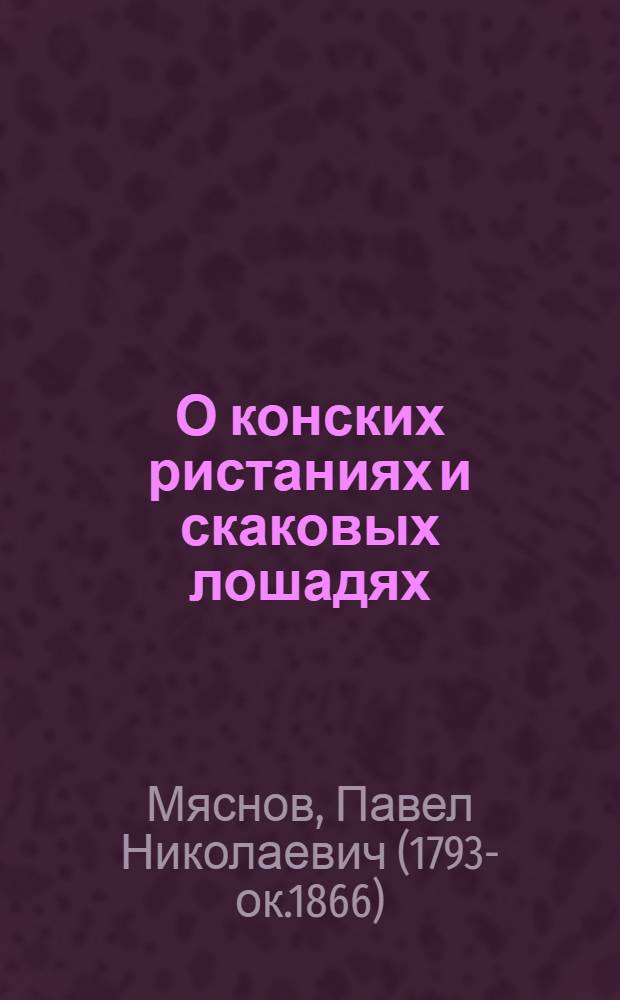 О конских ристаниях и скаковых лошадях

Мяснов, Павел Николаевич (1793-ок.1866)